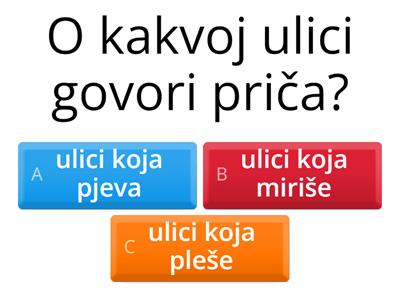 O kakvoj ulici govori priča?

A ulici koja pjeva

B ulici koja miriše

C ulici koja pleše